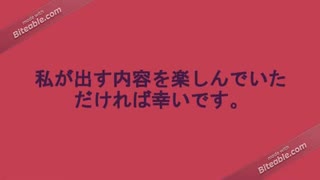 made with
Biteable.com

私が出す内容を楽しんでいただければ幸いです。

made with
Biteable.com